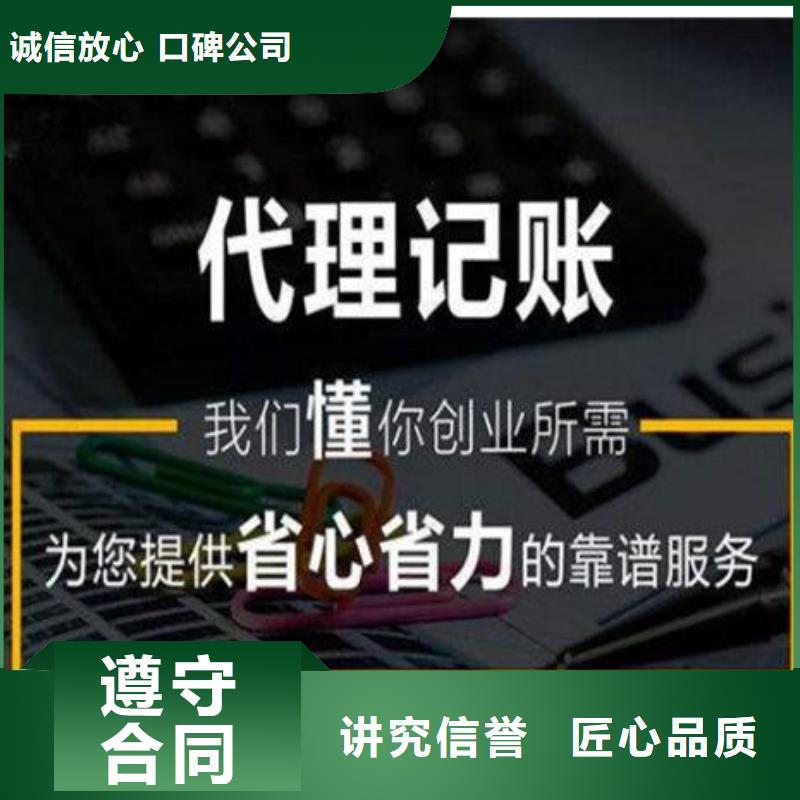 诚信放心 口碑公司

代理记账

我们懂你创业所需

为您提供省心省力的靠谱服务

遵守合同

讲究信誉 匠心品质